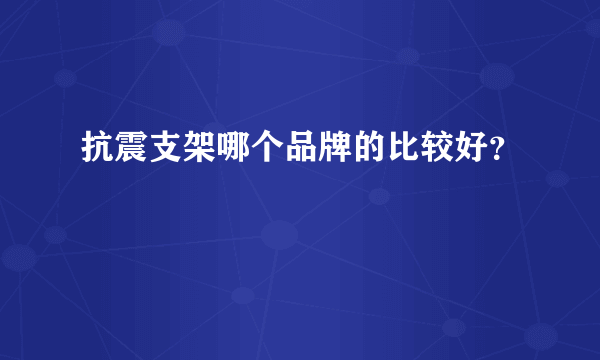 抗震支架哪个品牌的比较好？